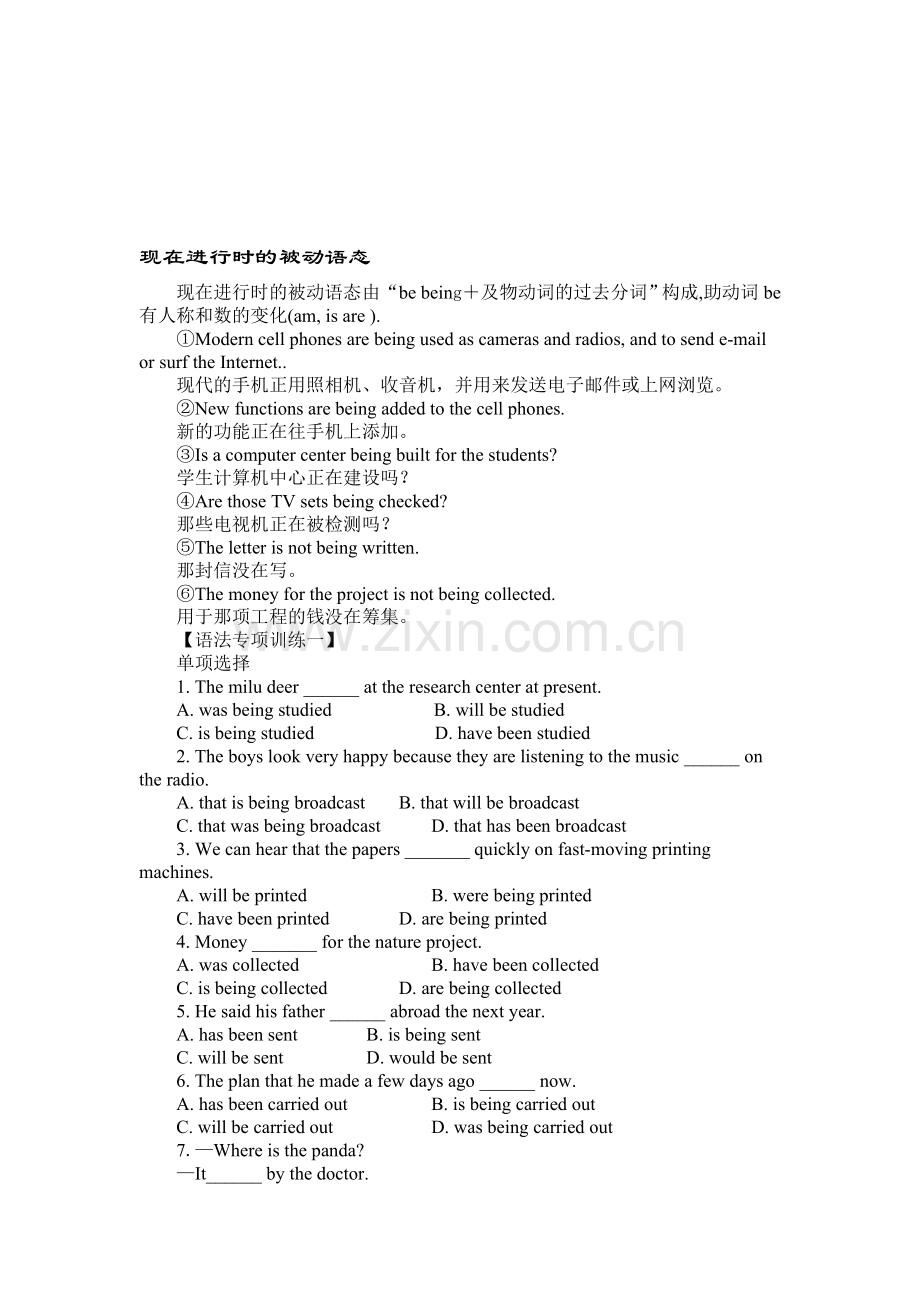 现在进行时的被动语态

现在进行时的被动语态由“be being＋及物动词的过去分词”构成,助动词be有人称和数的变化(am, is are ).

①Modern cell phones are being used as cameras and radios, and to send e-mail or surf the Internet..

现代的手机正用照相机、收音机，并用来发送电子邮件或上网浏览。

②New functions are being added to the cell phones.

新的功能正在往手机上添加。

③Is a computer center being built for the students?

学生计算机中心正在建设吗？

④Are those TV sets being checked?

那些电视机正在被检测吗？

⑤The letter is not being written.

那封信没在写。

⑥The money for the project is not being collected.

用于那项工程的钱没在筹集。

【语法专项训练一】

单项选择

1. The milu deer ____ at the research center at present.

A. was being studied B. will be studied

C. is being studied D. have been studied

2. The boys look very happy because they are listening to the music ____ on the radio.

A. that is being broadcast B. that will be broadcast

C. that was being broadcast D. that has been broadcast

3. We can hear that the papers ____ quickly on fast-moving printing machines.

A. will be printed B. were being printed

C. have been printed D. are being printed

4. Money ____ for the nature project.

A. was collected B. have been collected

C. is being collected D. are being collected

5. He said his father ____ abroad the next year.

A. has been sent B. is being sent

C. will be sent D. would be sent

6. The plan that he made a few days ago ____ now.

A. has been carried out B. is being carried out

C. will be carried out D. was being carried out

7. —Where is the panda?

—It____ by the doctor.

www.zixin.com.cn